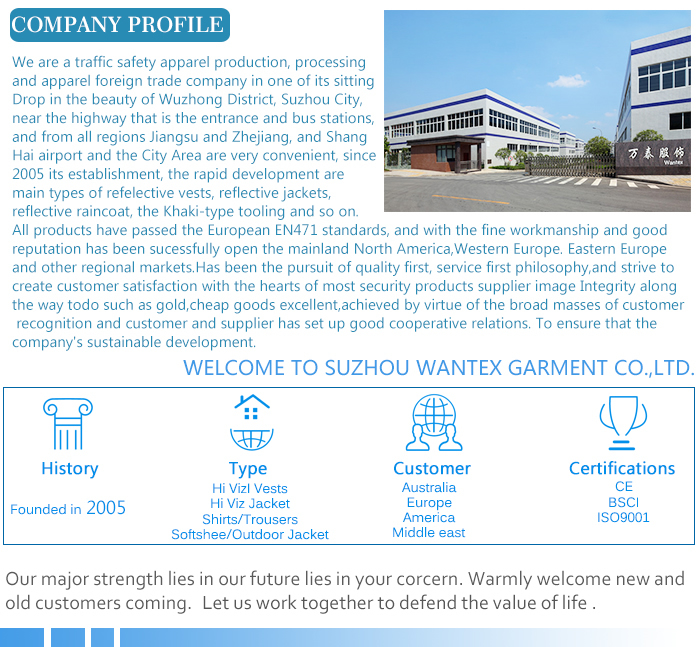 COMPANY PROFILE

We are a traffic safety apparel production, processing and apparel foreign trade company in one of its sitting Drop in the beauty of Wuzhong District, Suzhou City, near the highway that is the entrance and bus stations, and from all regions Jiangsu and Zhejiang, and Shang Hai airport and the City Area are very convenient, since 2005 its establishment, the rapid development are main types of refelective vests, reflective jackets, reflective raincoat, the Khaki-type tooling and so on. All products have passed the European EN471 standards, and with the fine workmanship and good reputation has been sucessfully open the mainland North America,Western Europe. Eastern Europe and other regional markets.Has been the pursuit of quality first, service first philosophy,and strive to create customer satisfaction with the hearts of most security products supplier image Integrity along the way todo such as gold,cheap goods excellent,achieved by virtue of the broad masses of customer recognition and customer and supplier has set up good cooperative relations. To ensure that the company's sustainable development.

万泰服饰
Wantex

WELCOME TO SUZHOU WANTEX GARMENT CO.,LTD.

History
Founded in 2005

Type
Hi VizI Vests
Hi Viz Jacket
Shirts/Trousers
Softshee/Outdoor Jacket

Customer
Australia
Europe
America
Middle east

Certifications
CE
BSCI
ISO9001

Our major strength lies in our future lies in your corcern. Warmly welcome new and old customers coming. Let us work together to defend the value of life .